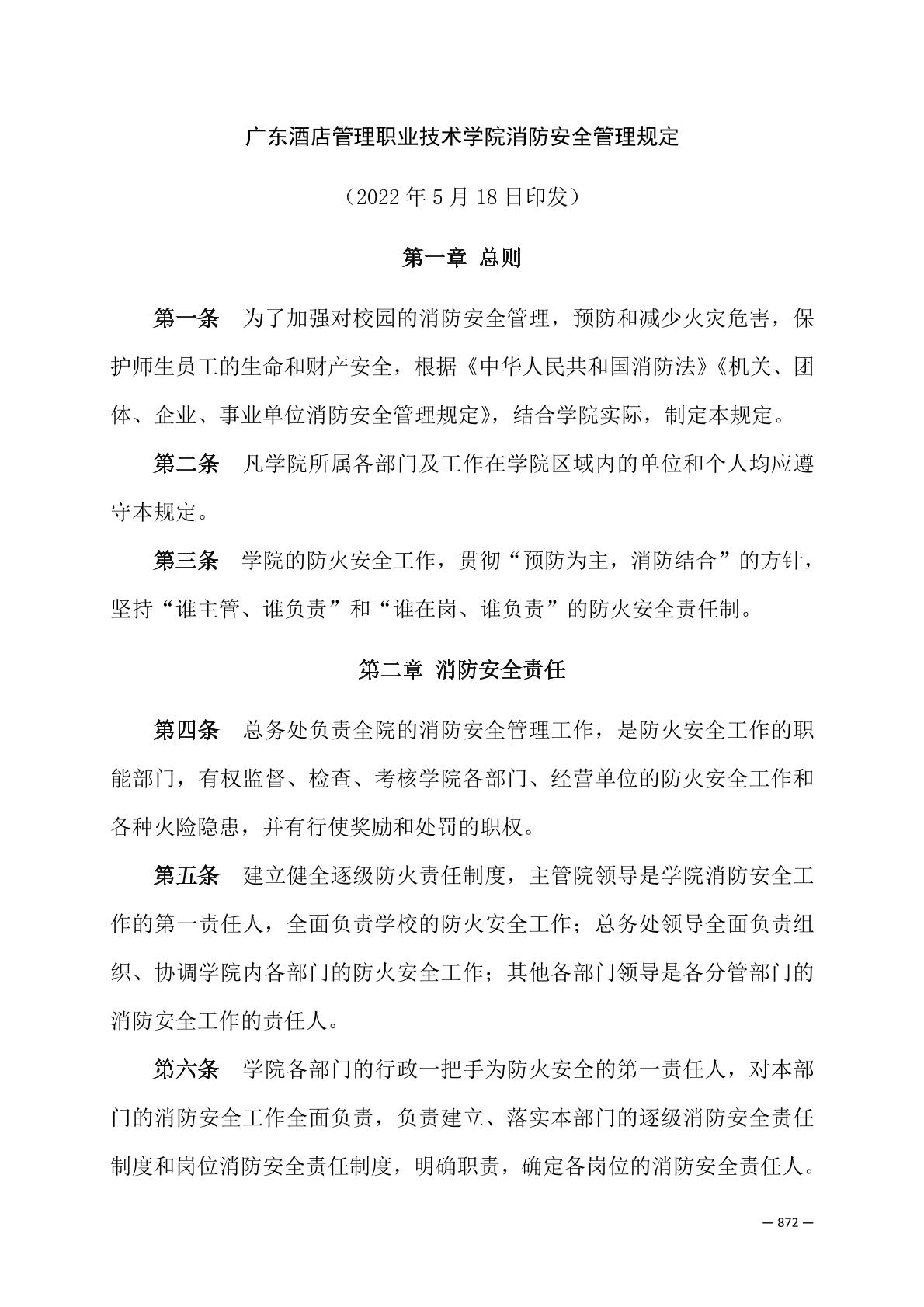 广东酒店管理职业技术学院消防安全管理规定

（2022 年 5 月 18 日印发）

第一章 总则

第一条 为了加强对校园的消防安全管理，预防和减少火灾危害，保护师生员工的生命和财产安全，根据《中华人民共和国消防法》《机关、团体、企业、事业单位消防安全管理规定》，结合学院实际，制定本规定。

第二条 凡学院所属各部门及工作在学院区域内的单位和个人均应遵守本规定。

第三条 学院的防火安全工作，贯彻“预防为主，消防结合”的方针，坚持“谁主管、谁负责”和“谁在岗、谁负责”的防火安全责任制。

第二章 消防安全责任

第四条 总务处负责全院的消防安全管理工作，是防火安全工作的职能部门，有权监督、检查、考核学院各部门、经营单位的防火安全工作和各种火险隐患，并有行使奖励和处罚的职权。

第五条 建立健全逐级防火责任制度，主管院领导是学院消防安全工作的第一责任人，全面负责学校的防火安全工作；总务处领导全面负责组织、协调学院内各部门的防火安全工作；其他各部门领导是各分管部门的消防安全工作的责任人。

第六条 学院各部门的行政一把手为防火安全的第一责任人，对本部门的消防安全工作全面负责，负责建立、落实本部门的逐级消防安全责任制度和岗位消防安全责任制度，明确职责，确定各岗位的消防安全责任人。

— 872 —